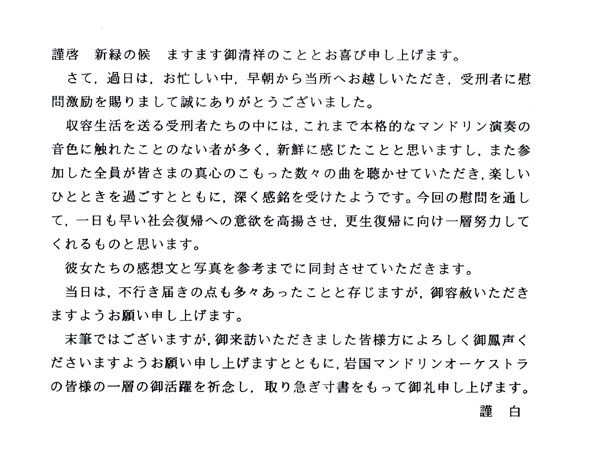 謹啓　新緑の候　ますます御清祥のこととお喜び申し上げます。

さて，過日は，お忙しい中，早朝から当所へお越しいただき，受刑者に慰問激励を賜りまして誠にありがとうございました。

収容生活を送る受刑者たちの中には，これまで本格的なマンドリン演奏の音色に触れたことのない者が多く，新鮮に感じたことと思いますし，また参加した全員が皆さまの真心のこもった数々の曲を聴かせていただき，楽しいひとときを過ごすとともに，深く感銘を受けたようです。今回の慰問を通して，一日も早い社会復帰への意欲を高揚させ，更生復帰に向け一層努力してくれるものと思います。

彼女たちの感想文と写真を参考までに同封させていただきます。

当日は，不行き届きの点も多々あったことと存じますが，御容赦いただきますようお願い申し上げます。

末筆ではございますが，御来訪いただきました皆様方によろしく御鳳声くださいますようお願い申し上げますとともに，岩国マンドリンオーケストラの皆様の一層の御活躍を祈念し，取り急ぎ寸書をもって御礼申し上げます。

謹　白